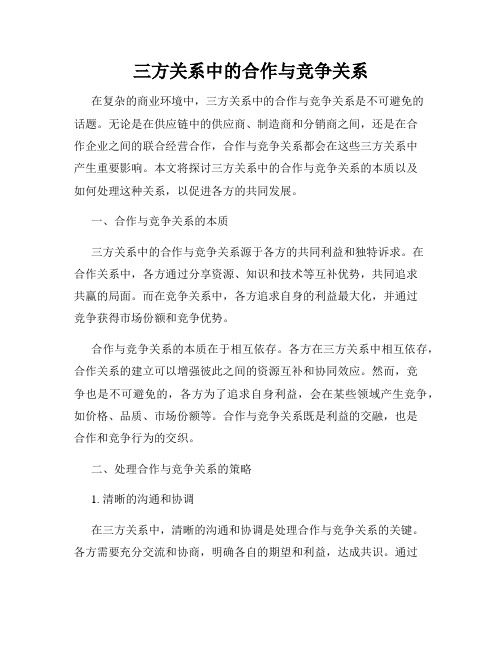 三方关系中的合作与竞争关系

在复杂的商业环境中，三方关系中的合作与竞争关系是不可避免的话题。无论是在供应链中的供应商、制造商和分销商之间，还是在合作企业之间的联合经营合作，合作与竞争关系都会在这些三方关系中产生重要影响。本文将探讨三方关系中的合作与竞争关系的本质以及如何处理这种关系，以促进各方的共同发展。

一、合作与竞争关系的本质

三方关系中的合作与竞争关系源于各方的共同利益和独特诉求。在合作关系中，各方通过分享资源、知识和技术等互补优势，共同追求共赢的局面。而在竞争关系中，各方追求自身的利益最大化，并通过竞争获得市场份额和竞争优势。

合作与竞争关系的本质在于相互依存。各方在三方关系中相互依存，合作关系的建立可以增强彼此之间的资源互补和协同效应。然而，竞争也是不可避免的，各方为了追求自身利益，会在某些领域产生竞争，如价格、品质、市场份额等。合作与竞争关系既是利益的交融，也是合作和竞争行为的交织。

二、处理合作与竞争关系的策略

1. 清晰的沟通和协调

在三方关系中，清晰的沟通和协调是处理合作与竞争关系的关键。各方需要充分交流和协商，明确各自的期望和利益，达成共识。通过